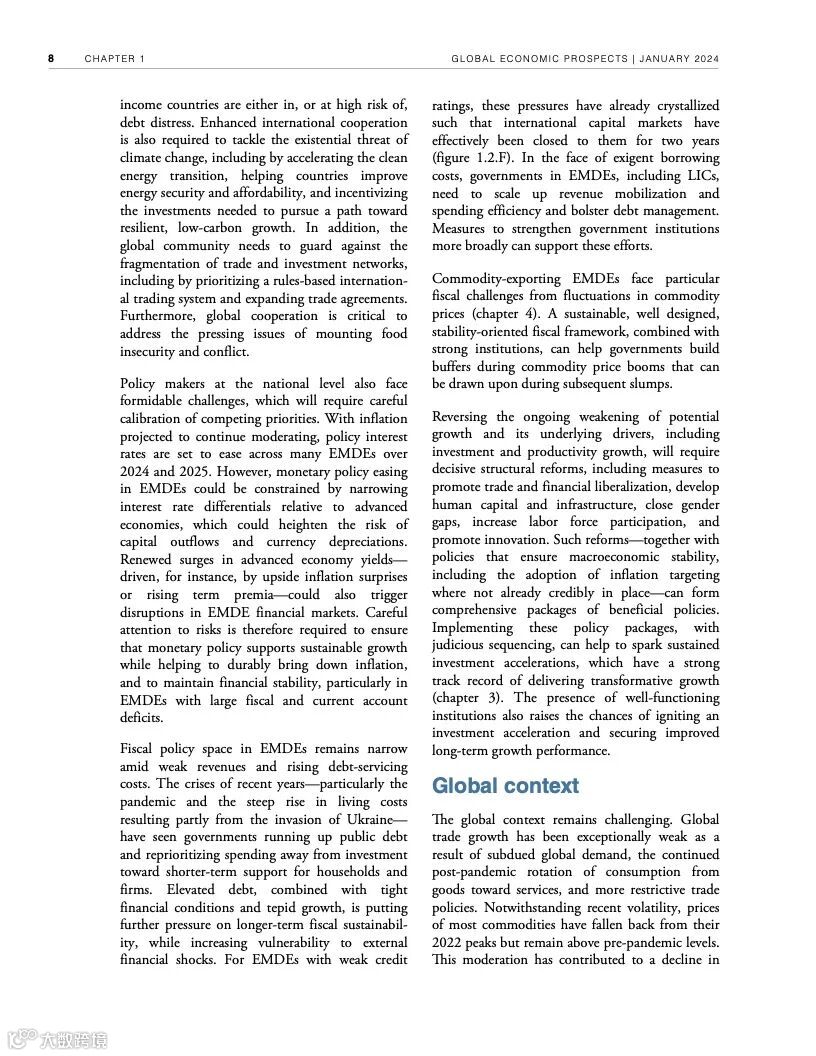 8 CHAPTER 1 GLOBAL ECONOMIC PROSPECTS | JANUARY 2024

income countries are either in, or at high risk of, debt distress. Enhanced international cooperation is also required to tackle the existential threat of climate change, including by accelerating the clean energy transition, helping countries improve energy security and affordability, and incentivizing the investments needed to pursue a path toward resilient, low-carbon growth. In addition, the global community needs to guard against the fragmentation of trade and investment networks, including by prioritizing a rules-based international trading system and expanding trade agreements. Furthermore, global cooperation is critical to address the pressing issues of mounting food insecurity and conflict.

Policy makers at the national level also face formidable challenges, which will require careful calibration of competing priorities. With inflation projected to continue moderating, policy interest rates are set to ease across many EMDEs over 2024 and 2025. However, monetary policy easing in EMDEs could be constrained by narrowing interest rate differentials relative to advanced economies, which could heighten the risk of capital outflows and currency depreciations. Renewed surges in advanced economy yields—driven, for instance, by upside inflation surprises or rising term premia—could also trigger disruptions in EMDE financial markets. Careful attention to risks is therefore required to ensure that monetary policy supports sustainable growth while helping to durably bring down inflation, and to maintain financial stability, particularly in EMDEs with large fiscal and current account deficits.

Fiscal policy space in EMDEs remains narrow amid weak revenues and rising debt-servicing costs. The crises of recent years—particularly the pandemic and the steep rise in living costs resulting partly from the invasion of Ukraine—have seen governments running up public debt and reprioritizing spending away from investment toward shorter-term support for households and firms. Elevated debt, combined with tight financial conditions and tepid growth, is putting further pressure on longer-term fiscal sustainability, while increasing vulnerability to external financial shocks. For EMDEs with weak credit ratings, these pressures have already crystallized such that international capital markets have effectively been closed to them for two years (figure 1.2.F). In the face of exigent borrowing costs, governments in EMDEs, including LICs, need to scale up revenue mobilization and spending efficiency and bolster debt management. Measures to strengthen government institutions more broadly can support these efforts.

Commodity-exporting EMDEs face particular fiscal challenges from fluctuations in commodity prices (chapter 4). A sustainable, well designed, stability-oriented fiscal framework, combined with strong institutions, can help governments build buffers during commodity price booms that can be drawn upon during subsequent slumps.

Reversing the ongoing weakening of potential growth and its underlying drivers, including investment and productivity growth, will require decisive structural reforms, including measures to promote trade and financial liberalization, develop human capital and infrastructure, close gender gaps, increase labor force participation, and promote innovation. Such reforms—together with policies that ensure macroeconomic stability, including the adoption of inflation targeting where not already credibly in place—can form comprehensive packages of beneficial policies. Implementing these policy packages, with judicious sequencing, can help to spark sustained investment accelerations, which have a strong track record of delivering transformative growth (chapter 3). The presence of well-functioning institutions also raises the chances of igniting an investment acceleration and securing improved long-term growth performance.

Global context

The global context remains challenging. Global trade growth has been exceptionally weak as a result of subdued global demand, the continued post-pandemic rotation of consumption from goods toward services, and more restrictive trade policies. Notwithstanding recent volatility, prices of most commodities have fallen back from their 2022 peaks but remain above pre-pandemic levels. This moderation has contributed to a decline in

大数跨境